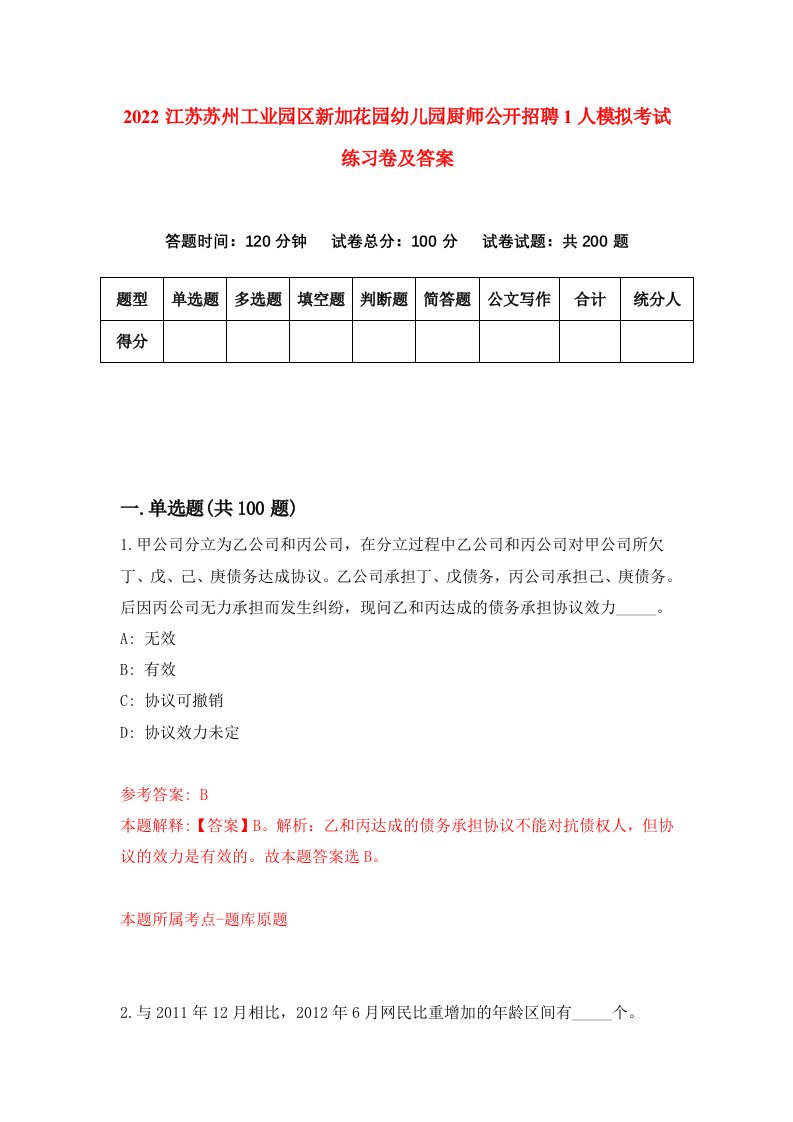 2022 江苏苏州工业园区新加花园幼儿园厨师公开招聘 1 人模拟考试练习卷及答案

答题时间：120 分钟　试卷总分：100 分　试卷试题：共 200 题

| 题型 | 单选题 | 多选题 | 填空题 | 判断题 | 简答题 | 公文写作 | 合计 | 统分人 |
|---|---|---|---|---|---|---|---|---|
| 得分 | | | | | | | | |

一.单选题(共 100 题)

1.甲公司分立为乙公司和丙公司，在分立过程中乙公司和丙公司对甲公司所欠丁、戊、己、庚债务达成协议。乙公司承担丁、戊债务，丙公司承担己、庚债务。后因丙公司无力承担而发生纠纷，现问乙和丙达成的债务承担协议效力_____。

A: 无效

B: 有效

C: 协议可撤销

D: 协议效力未定

参考答案: B

本题解释:【答案】B。解析：乙和丙达成的债务承担协议不能对抗债权人，但协议的效力是有效的。故本题答案选 B。

本题所属考点-题库原题

2.与 2011 年 12 月相比，2012 年 6 月网民比重增加的年龄区间有_____个。